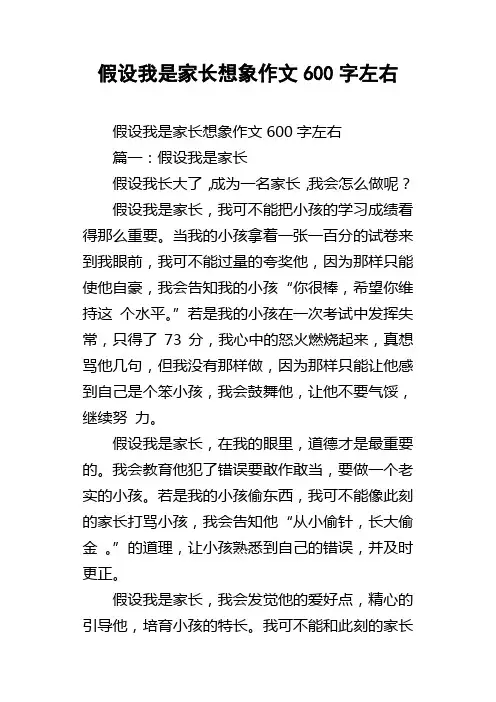 假设我是家长想象作文 600 字左右

假设我是家长想象作文 600 字左右

篇一：假设我是家长

假设我长大了,成为一名家长,我会怎么做呢？

假设我是家长，我可不能把小孩的学习成绩看得那么重要。当我的小孩拿着一张一百分的试卷来到我眼前，我可不能过量的夸奖他，因为那样只能使他自豪，我会告知我的小孩“你很棒，希望你维持这 个水平。”若是我的小孩在一次考试中发挥失常，只得了 73 分，我心中的怒火燃烧起来，真想骂他几句，但我没有那样做，因为那样只能让他感到自己是个笨小孩，我会鼓舞他，让他不要气馁，继续努 力。

假设我是家长，在我的眼里，道德才是最重要的。我会教育他犯了错误要敢作敢当，要做一个老实的小孩。若是我的小孩偷东西，我可不能像此刻的家长打骂小孩，我会告知他“从小偷针，长大偷金 。”的道理，让小孩熟悉到自己的错误，并及时更正。

假设我是家长，我会发觉他的爱好点，精心的引导他，培育小孩的特长。我可不能和此刻的家长